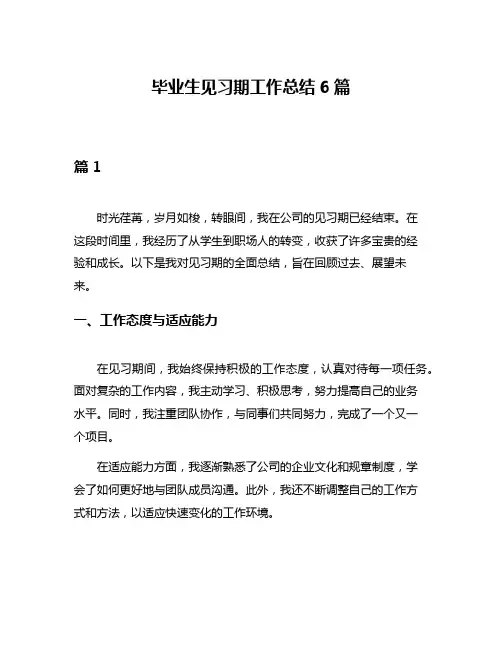 毕业生见习期工作总结 6 篇

篇 1

时光荏苒，岁月如梭，转眼间，我在公司的见习期已经结束。在这段时间里，我经历了从学生到职场人的转变，收获了许多宝贵的经验和成长。以下是我对见习期的全面总结，旨在回顾过去、展望未来。

一、工作态度与适应能力

在见习期间，我始终保持积极的工作态度，认真对待每一项任务。面对复杂的工作内容，我主动学习、积极思考，努力提高自己的业务水平。同时，我注重团队协作，与同事们共同努力，完成了一个又一个项目。

在适应能力方面，我逐渐熟悉了公司的企业文化和规章制度，学会了如何更好地与团队成员沟通。此外，我还不断调整自己的工作方式和方法，以适应快速变化的工作环境。